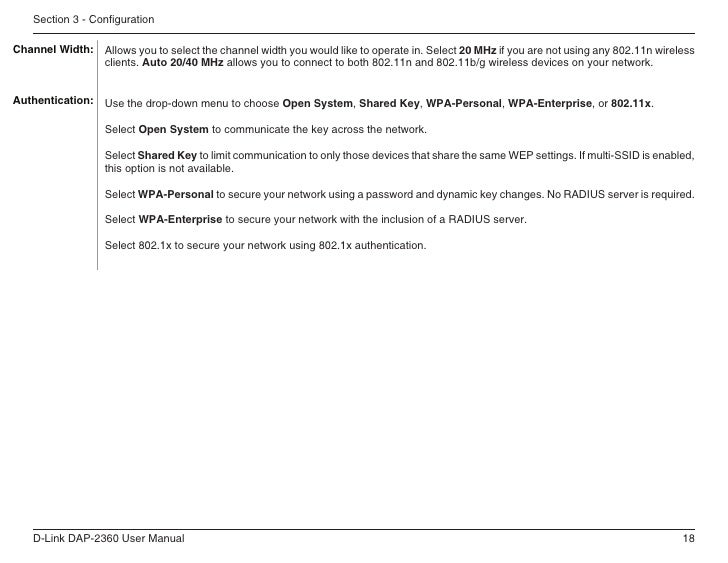 Section 3 - Configuration

Channel Width: Allows you to select the channel width you would like to operate in. Select 20 MHz if you are not using any 802.11n wireless clients. Auto 20/40 MHz allows you to connect to both 802.11n and 802.11b/g wireless devices on your network.

Authentication: Use the drop-down menu to choose Open System, Shared Key, WPA-Personal, WPA-Enterprise, or 802.11x.

Select Open System to communicate the key across the network.

Select Shared Key to limit communication to only those devices that share the same WEP settings. If multi-SSID is enabled, this option is not available.

Select WPA-Personal to secure your network using a password and dynamic key changes. No RADIUS server is required.

Select WPA-Enterprise to secure your network with the inclusion of a RADIUS server.

Select 802.1x to secure your network using 802.1x authentication.

D-Link DAP-2360 User Manual 18